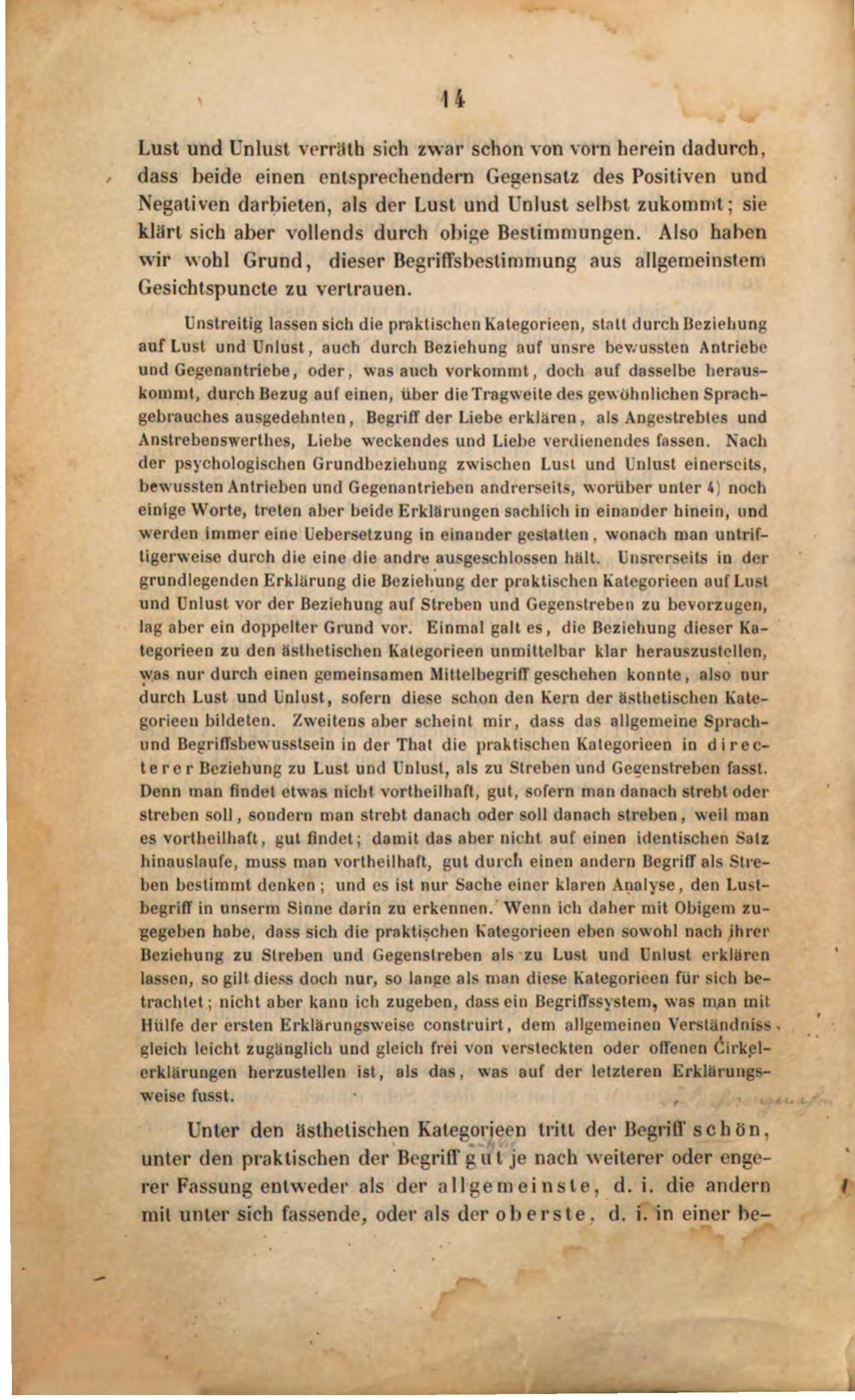 14

Lust und Unlust verräth sich zwar schon von vorn herein dadurch, dass beide einen entsprechendern Gegensatz des Positiven und Negativen darbieten, als der Lust und Unlust selbst zukommt; sie klärt sich aber vollends durch obige Bestimmungen. Also haben wir wohl Grund, dieser Begriffsbestimmung aus allgemeinstem Gesichtspuncte zu vertrauen.

Unstreitig lassen sich die praktischen Kategorieen, statt durch Beziehung auf Lust und Unlust, auch durch Beziehung auf unsre bewussten Antriebe und Gegenantriebe, oder, was auch vorkommt, doch auf dasselbe herauskommt, durch Bezug auf einen, über die Tragweite des gewöhnlichen Sprachgebrauches ausgedehnten, Begriff der Liebe erklären, als Angestrebtes und Anstrebenswerthes, Liebe weckendes und Liebe verdienendes fassen. Nach der psychologischen Grundbeziehung zwischen Lust und Unlust einerseits, bewussten Antrieben und Gegenantrieben andrerseits, worüber unter 4) noch einige Worte, treten aber beide Erklärungen sachlich in einander hinein, und werden immer eine Uebersetzung in einander gestatten, wonach man untriftigerweise durch die eine die andre ausgeschlossen hält. Unsrerseits in der grundlegenden Erklärung die Beziehung der praktischen Kategorieen auf Lust und Unlust vor der Beziehung auf Streben und Gegenstreben zu bevorzugen, lag aber ein doppelter Grund vor. Einmal galt es, die Beziehung dieser Kategorieen zu den ästhetischen Kategorieen unmittelbar klar herauszustellen, was nur durch einen gemeinsamen Mittelbegriff geschehen konnte, also nur durch Lust und Unlust, sofern diese schon den Kern der ästhetischen Kategorieen bildeten. Zweitens aber scheint mir, dass das allgemeine Sprach- und Begriffsbewusstsein in der That die praktischen Kategorieen in directerer Beziehung zu Lust und Unlust, als zu Streben und Gegenstreben fasst. Denn man findet etwas nicht vortheilhaft, gut, sofern man danach strebt oder streben soll, sondern man strebt danach oder soll danach streben, weil man es vortheilhaft, gut findet; damit das aber nicht auf einen identischen Satz hinauslaufe, muss man vortheilhaft, gut durch einen andern Begriff als Streben bestimmt denken; und es ist nur Sache einer klaren Analyse, den Lustbegriff in unserm Sinne darin zu erkennen. Wenn ich daher mit Obigem zugegeben habe, dass sich die praktischen Kategorieen eben sowohl nach ihrer Beziehung zu Streben und Gegenstreben als zu Lust und Unlust erklären lassen, so gilt diess doch nur, so lange als man diese Kategorieen für sich betrachtet; nicht aber kann ich zugeben, dass ein Begriffssystem, was man mit Hülfe der ersten Erklärungsweise construirt, dem allgemeinen Verständniss gleich leicht zugänglich und gleich frei von versteckten oder offenen Cirkelerklärungen herzustellen ist, als das, was auf der letzteren Erklärungsweise fusst.

Unter den ästhetischen Kategorieen tritt der Begriff schön, unter den praktischen der Begriff gut je nach weiterer oder engerer Fassung entweder als der allgemeinste, d. i. die andern mit unter sich fassende, oder als der oberste, d. i. in einer be-